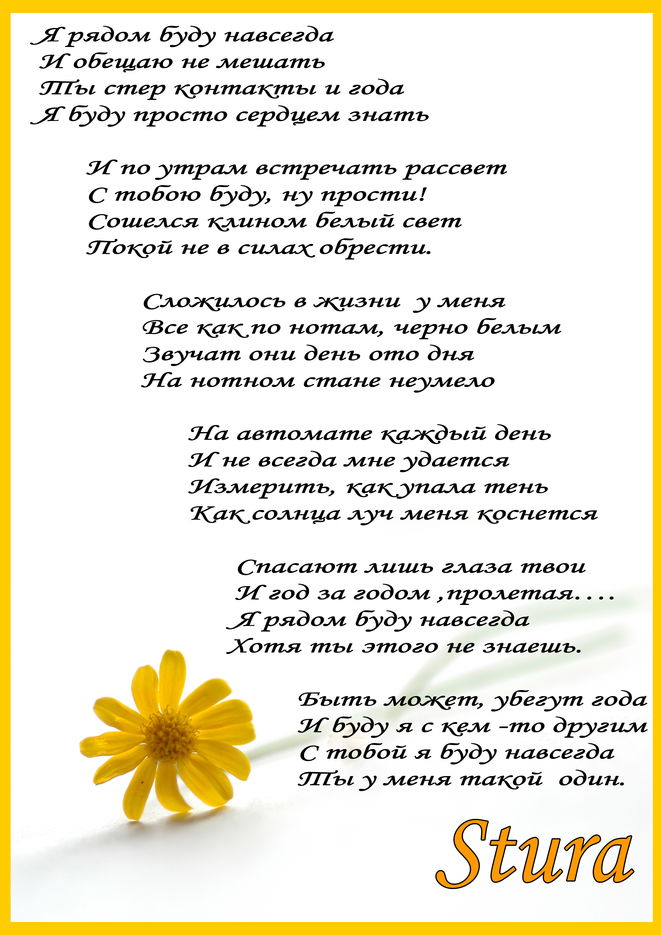 Я рядом буду навсегда
И обещаю не мешать
Ты стер контакты и года
Я буду просто сердцем знать

И по утрам встречать рассвет
С тобою буду, ну прости!
Сошелся клином белый свет
Покой не в силах обрести.

Сложилось в жизни у меня
Все как по нотам, черно белым
Звучат они день ото дня
На нотном стане неумело

На автомате каждый день
И не всегда мне удается
Измерить, как упала тень
Как солнца луч меня коснется

Спасают лишь глаза твои
И год за годом ,пролетая....
Я рядом буду навсегда
Хотя ты этого не знаешь.

Быть может, убегут года
И буду я с кем -то другим
С тобой я буду навсегда
Ты у меня такой один.

Stura